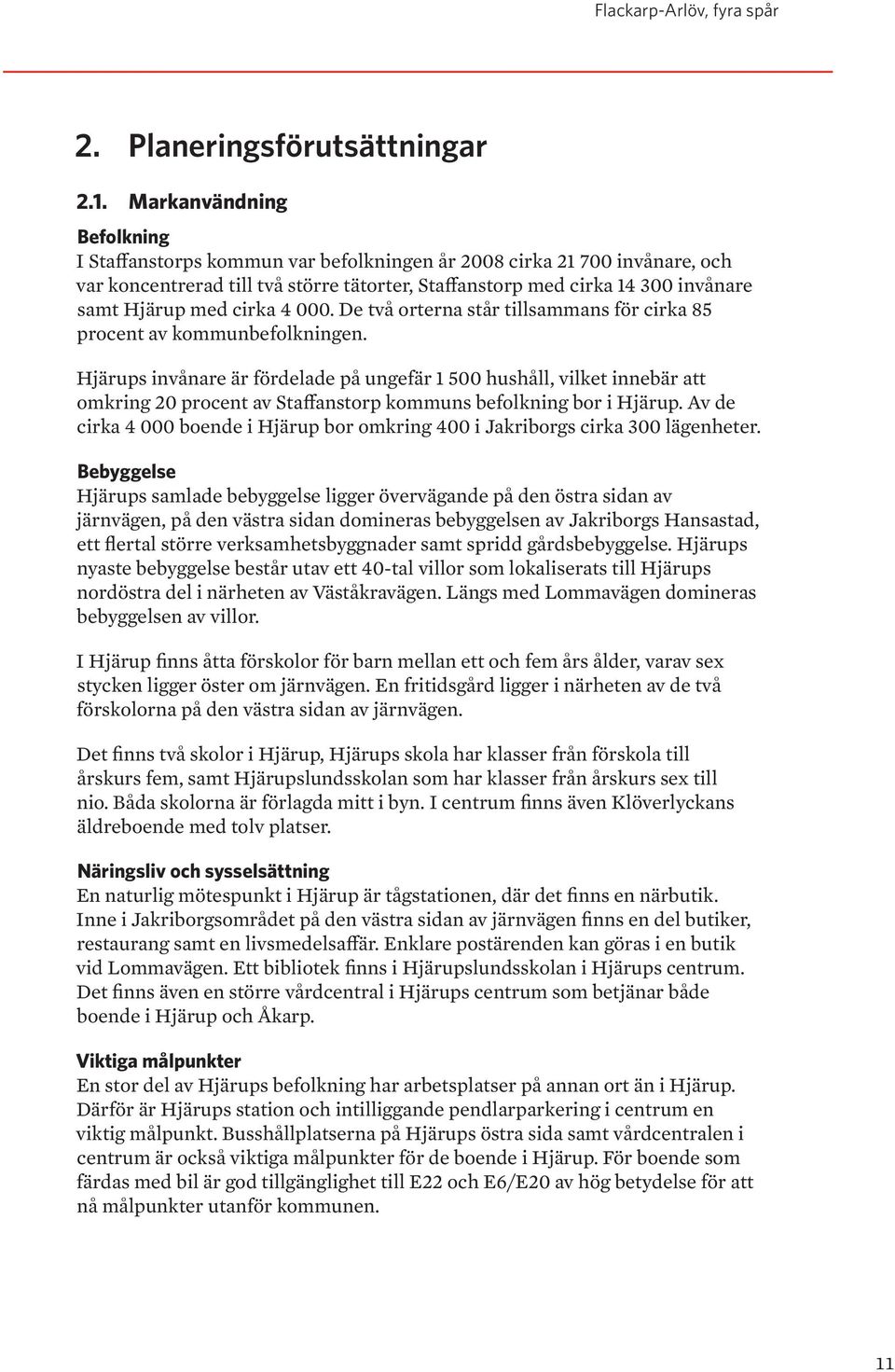 Flackarp-Arlöv, fyra spår

2. Planeringsförutsättningar

2.1. Markanvändning

Befolkning
I Staffanstorps kommun var befolkningen år 2008 cirka 21 700 invånare, och var koncentrerad till två större tätorter, Staffanstorp med cirka 14 300 invånare samt Hjärup med cirka 4 000. De två orterna står tillsammans för cirka 85 procent av kommunbefolkningen.

Hjärups invånare är fördelade på ungefär 1 500 hushåll, vilket innebär att omkring 20 procent av Staffanstorp kommuns befolkning bor i Hjärup. Av de cirka 4 000 boende i Hjärup bor omkring 400 i Jakriborgs cirka 300 lägenheter.

Bebyggelse
Hjärups samlade bebyggelse ligger övervägande på den östra sidan av järnvägen, på den västra sidan domineras bebyggelsen av Jakriborgs Hansastad, ett flertal större verksamhetsbyggnader samt spridd gårdsbebyggelse. Hjärups nyaste bebyggelse består utav ett 40-tal villor som lokaliserats till Hjärups nordöstra del i närheten av Väståkravägen. Längs med Lommavägen domineras bebyggelsen av villor.

I Hjärup finns åtta förskolor för barn mellan ett och fem års ålder, varav sex stycken ligger öster om järnvägen. En fritidsgård ligger i närheten av de två förskolorna på den västra sidan av järnvägen.

Det finns två skolor i Hjärup, Hjärups skola har klasser från förskola till årskurs fem, samt Hjärupslundsskolan som har klasser från årskurs sex till nio. Båda skolorna är förlagda mitt i byn. I centrum finns även Klöverlyckans äldreboende med tolv platser.

Näringsliv och sysselsättning
En naturlig mötespunkt i Hjärup är tågstationen, där det finns en närbutik. Inne i Jakriborgsområdet på den västra sidan av järnvägen finns en del butiker, restaurang samt en livsmedelsaffär. Enklare postärenden kan göras i en butik vid Lommavägen. Ett bibliotek finns i Hjärupslundsskolan i Hjärups centrum. Det finns även en större vårdcentral i Hjärups centrum som betjänar både boende i Hjärup och Åkarp.

Viktiga målpunkter
En stor del av Hjärups befolkning har arbetsplatser på annan ort än i Hjärup. Därför är Hjärups station och intilliggande pendlarparkering i centrum en viktig målpunkt. Busshållplatserna på Hjärups östra sida samt vårdcentralen i centrum är också viktiga målpunkter för de boende i Hjärup. För boende som färdas med bil är god tillgänglighet till E22 och E6/E20 av hög betydelse för att nå målpunkter utanför kommunen.

11